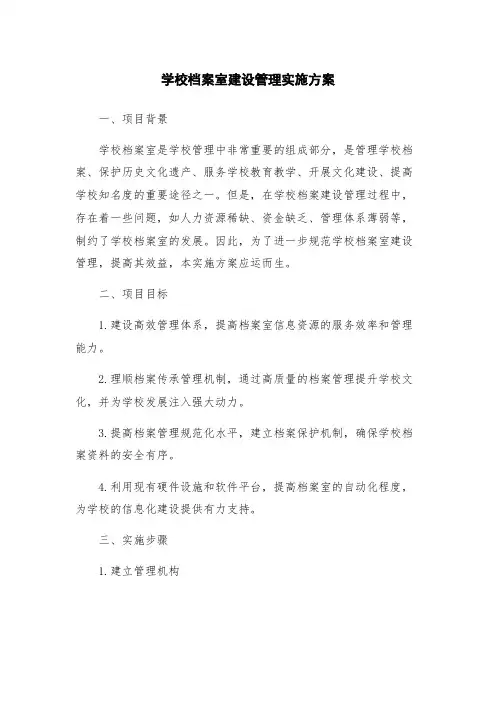 学校档案室建设管理实施方案

一、项目背景

学校档案室是学校管理中非常重要的组成部分，是管理学校档案、保护历史文化遗产、服务学校教育教学、开展文化建设、提高学校知名度的重要途径之一。但是，在学校档案建设管理过程中，存在着一些问题，如人力资源稀缺、资金缺乏、管理体系薄弱等，制约了学校档案室的发展。因此，为了进一步规范学校档案室建设管理，提高其效益，本实施方案应运而生。

二、项目目标

1.建设高效管理体系，提高档案室信息资源的服务效率和管理能力。

2.理顺档案传承管理机制，通过高质量的档案管理提升学校文化，并为学校发展注入强大动力。

3.提高档案管理规范化水平，建立档案保护机制，确保学校档案资料的安全有序。

4.利用现有硬件设施和软件平台，提高档案室的自动化程度，为学校的信息化建设提供有力支持。

三、实施步骤

1.建立管理机构